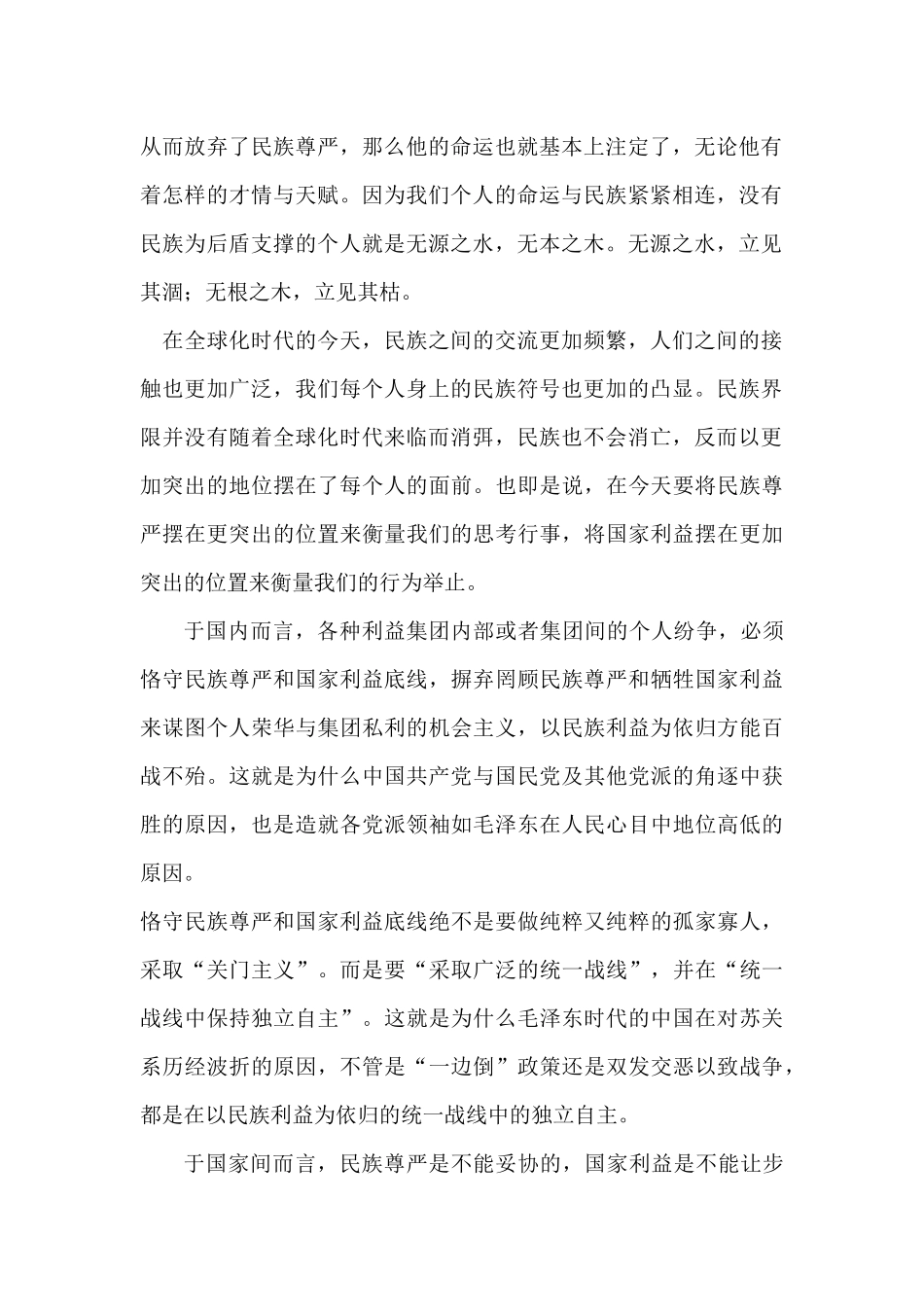 从而放弃了民族尊严，那么他的命运也就基本上注定了，无论他有着怎样的才情与天赋。因为我们个人的命运与民族紧紧相连，没有民族为后盾支撑的个人就是无源之水，无本之木。无源之水，立见其涸；无根之木，立见其枯。

在全球化时代的今天，民族之间的交流更加频繁，人们之间的接触也更加广泛，我们每个人身上的民族符号也更加的凸显。民族界限并没有随着全球化时代来临而消弭，民族也不会消亡，反而以更加突出的地位摆在了每个人的面前。也即是说，在今天要将民族尊严摆在更突出的位置来衡量我们的思考行事，将国家利益摆在更加突出的位置来衡量我们的行为举止。

于国内而言，各种利益集团内部或者集团间的个人纷争，必须恪守民族尊严和国家利益底线，摒弃罔顾民族尊严和牺牲国家利益来谋图个人荣华与集团私利的机会主义，以民族利益为依归方能百战不殆。这就是为什么中国共产党与国民党及其他党派的角逐中获胜的原因，也是造就各党派领袖如毛泽东在人民心目中地位高低的原因。

恪守民族尊严和国家利益底线绝不是要做纯粹又纯粹的孤家寡人，采取“关门主义”。而是要“采取广泛的统一战线”，并在“统一战线中保持独立自主”。这就是为什么毛泽东时代的中国在对苏关系历经波折的原因，不管是“一边倒”政策还是双发交恶以致战争，都是在以民族利益为依归的统一战线中的独立自主。

于国家间而言，民族尊严是不能妥协的，国家利益是不能让步